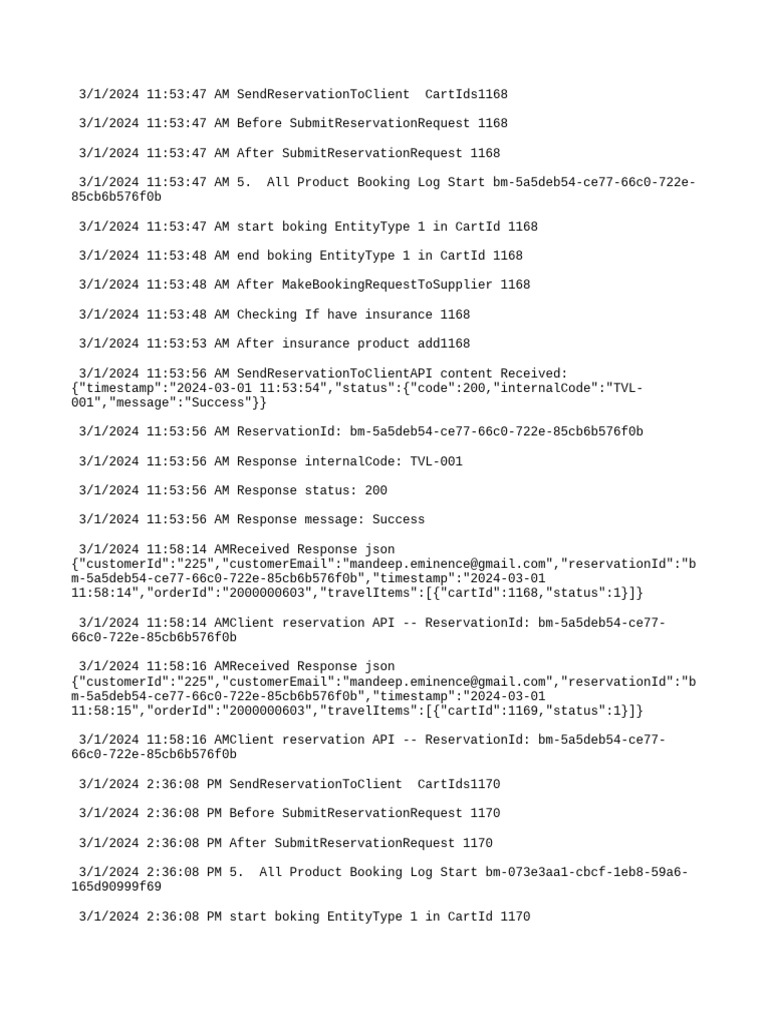 3/1/2024 11:53:47 AM SendReservationToClient  CartIds1168

3/1/2024 11:53:47 AM Before SubmitReservationRequest 1168

3/1/2024 11:53:47 AM After SubmitReservationRequest 1168

3/1/2024 11:53:47 AM 5.  All Product Booking Log Start bm-5a5deb54-ce77-66c0-722e-85cb6b576f0b

3/1/2024 11:53:47 AM start boking EntityType 1 in CartId 1168

3/1/2024 11:53:48 AM end boking EntityType 1 in CartId 1168

3/1/2024 11:53:48 AM After MakeBookingRequestToSupplier 1168

3/1/2024 11:53:48 AM Checking If have insurance 1168

3/1/2024 11:53:53 AM After insurance product add1168

3/1/2024 11:53:56 AM SendReservationToClientAPI content Received: {"timestamp":"2024-03-01 11:53:54","status":{"code":200,"internalCode":"TVL-001","message":"Success"}}

3/1/2024 11:53:56 AM ReservationId: bm-5a5deb54-ce77-66c0-722e-85cb6b576f0b

3/1/2024 11:53:56 AM Response internalCode: TVL-001

3/1/2024 11:53:56 AM Response status: 200

3/1/2024 11:53:56 AM Response message: Success

3/1/2024 11:58:14 AMReceived Response json {"customerId":"225","customerEmail":"mandeep.eminence@gmail.com","reservationId":"bm-5a5deb54-ce77-66c0-722e-85cb6b576f0b","timestamp":"2024-03-01 11:58:14","orderId":"2000000603","travelItems":[{"cartId":1168,"status":1}]}

3/1/2024 11:58:14 AMClient reservation API -- ReservationId: bm-5a5deb54-ce77-66c0-722e-85cb6b576f0b

3/1/2024 11:58:16 AMReceived Response json {"customerId":"225","customerEmail":"mandeep.eminence@gmail.com","reservationId":"bm-5a5deb54-ce77-66c0-722e-85cb6b576f0b","timestamp":"2024-03-01 11:58:15","orderId":"2000000603","travelItems":[{"cartId":1169,"status":1}]}

3/1/2024 11:58:16 AMClient reservation API -- ReservationId: bm-5a5deb54-ce77-66c0-722e-85cb6b576f0b

3/1/2024 2:36:08 PM SendReservationToClient  CartIds1170

3/1/2024 2:36:08 PM Before SubmitReservationRequest 1170

3/1/2024 2:36:08 PM After SubmitReservationRequest 1170

3/1/2024 2:36:08 PM 5.  All Product Booking Log Start bm-073e3aa1-cbcf-1eb8-59a6-165d90999f69

3/1/2024 2:36:08 PM start boking EntityType 1 in CartId 1170